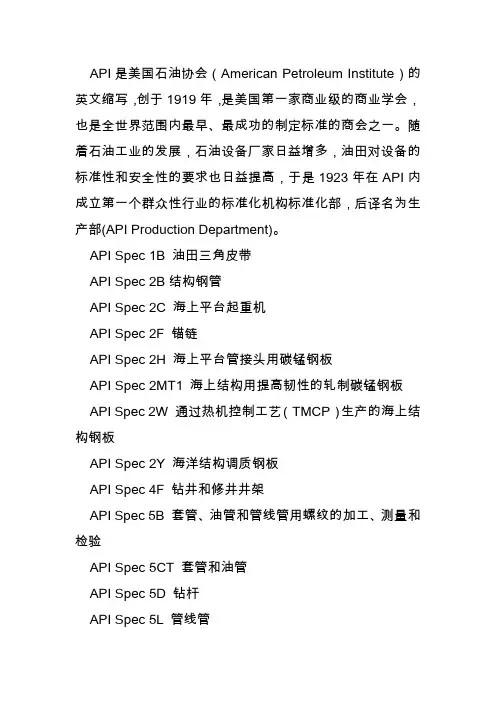 API 是美国石油协会（American Petroleum Institute）的英文缩写，创于 1919 年，是美国第一家商业级的商业学会，也是全世界范围内最早、最成功的制定标准的商会之一。随着石油工业的发展，石油设备厂家日益增多，油田对设备的标准性和安全性的要求也日益提高，于是 1923 年在 API 内成立第一个群众性行业的标准化机构标准化部，后译名为生产部(API Production Department)。

API Spec 1B 油田三角皮带

API Spec 2B 结构钢管

API Spec 2C 海上平台起重机

API Spec 2F 锚链

API Spec 2H 海上平台管接头用碳锰钢板

API Spec 2MT1 海上结构用提高韧性的轧制碳锰钢板

API Spec 2W 通过热机控制工艺（TMCP）生产的海上结构钢板

API Spec 2Y 海洋结构调质钢板

API Spec 4F 钻井和修井井架

API Spec 5B 套管、油管和管线管用螺纹的加工、测量和检验

API Spec 5CT 套管和油管

API Spec 5D 钻杆

API Spec 5L 管线管